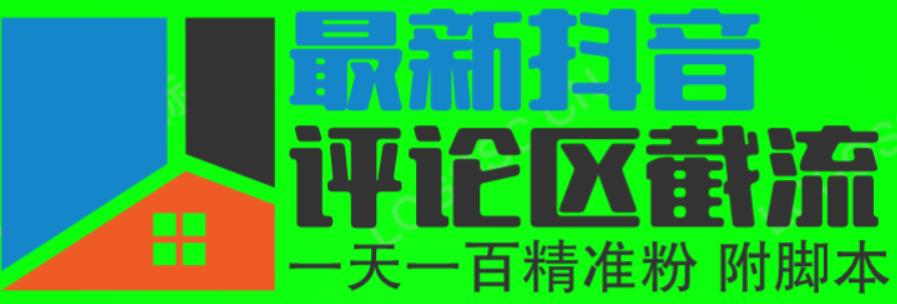 最新抖音
评论区截流
一天一百精准粉 附脚本